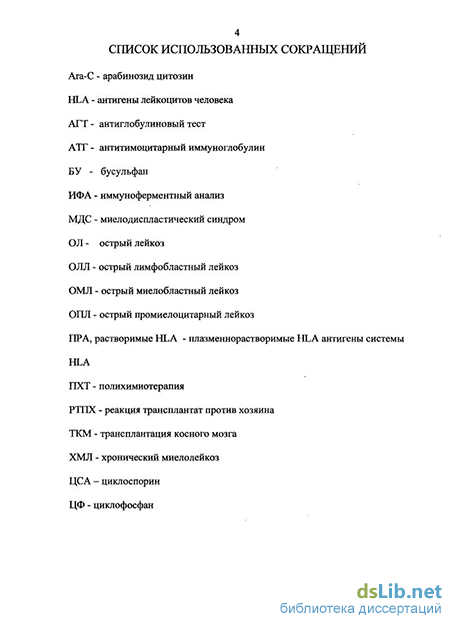 4

СПИСОК ИСПОЛЬЗОВАННЫХ СОКРАЩЕНИЙ

Ara-C - арабинозид цитозин

HLA - антигены лейкоцитов человека

АГТ - антиглобулиновый тест

АТГ - антитимоцитарный иммуноглобулин

БУ - бусульфан

ИФА - иммуноферментный анализ

МДС - миелодиспластический синдром

ОЛ - острый лейкоз

ОЛЛ - острый лимфобластный лейкоз

ОМЛ - острый миелобластный лейкоз

ОПЛ - острый промиелоцитарный лейкоз

ПРА, растворимые HLA - плазменнорастворимые HLA антигены системы HLA

ПХТ - полихимиотерапия

РТПХ - реакция трансплантат против хозяина

ТКМ - трансплантация косного мозга

ХМЛ - хронический миелолейкоз

ЦСА – циклоспорин

ЦФ - циклофосфан

dsLib.net
библиотека диссертаций